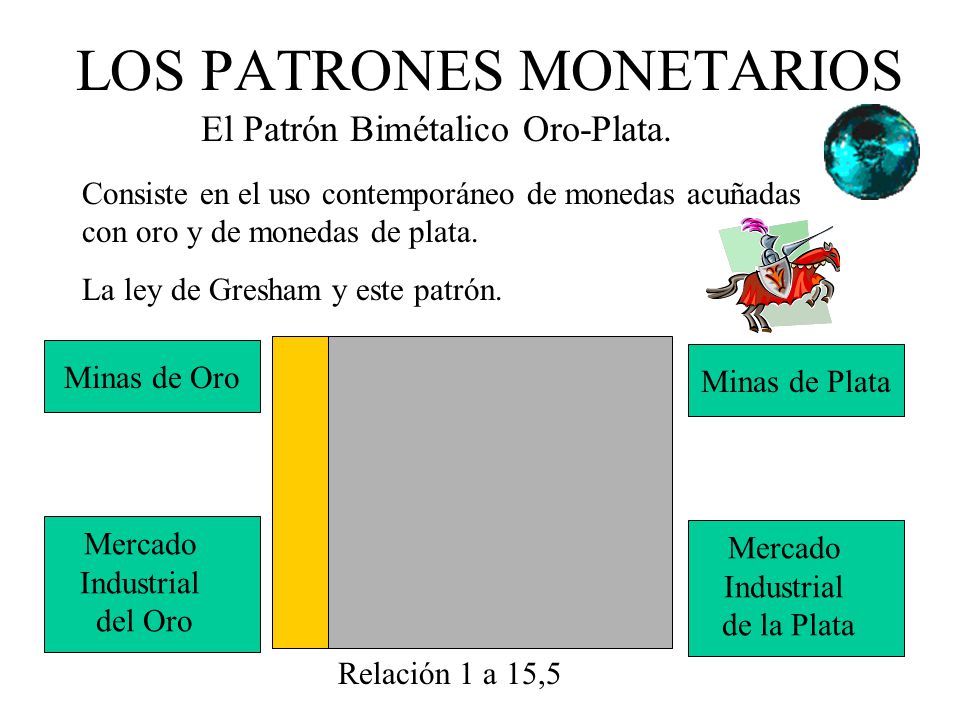 LOS PATRONES MONETARIOS

El Patrón Bimétalico Oro-Plata.

Consiste en el uso contemporáneo de monedas acuñadas con oro y de monedas de plata.

La ley de Gresham y este patrón.

Minas de Oro

Minas de Plata

Mercado Industrial del Oro

Mercado Industrial de la Plata

Relación 1 a 15,5